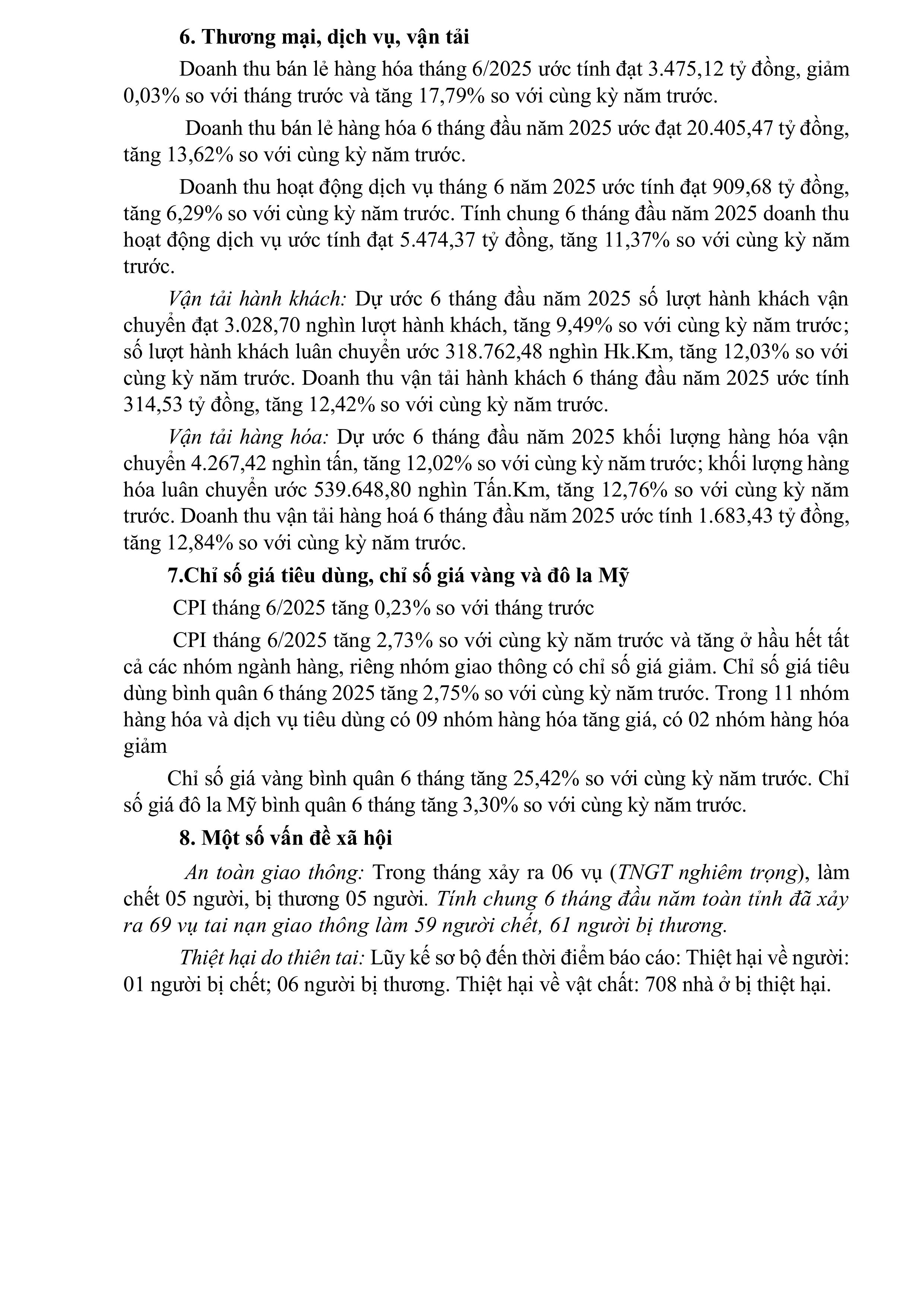 6. Thương mại, dịch vụ, vận tải

Doanh thu bán lẻ hàng hóa tháng 6/2025 ước tính đạt 3.475,12 tỷ đồng, giảm 0,03% so với tháng trước và tăng 17,79% so với cùng kỳ năm trước.

Doanh thu bán lẻ hàng hóa 6 tháng đầu năm 2025 ước đạt 20.405,47 tỷ đồng, tăng 13,62% so với cùng kỳ năm trước.

Doanh thu hoạt động dịch vụ tháng 6 năm 2025 ước tính đạt 909,68 tỷ đồng, tăng 6,29% so với cùng kỳ năm trước. Tính chung 6 tháng đầu năm 2025 doanh thu hoạt động dịch vụ ước tính đạt 5.474,37 tỷ đồng, tăng 11,37% so với cùng kỳ năm trước.

Vận tải hành khách: Dự ước 6 tháng đầu năm 2025 số lượt hành khách vận chuyển đạt 3.028,70 nghìn lượt hành khách, tăng 9,49% so với cùng kỳ năm trước; số lượt hành khách luân chuyển ước 318.762,48 nghìn Hk.Km, tăng 12,03% so với cùng kỳ năm trước. Doanh thu vận tải hành khách 6 tháng đầu năm 2025 ước tính 314,53 tỷ đồng, tăng 12,42% so với cùng kỳ năm trước.

Vận tải hàng hóa: Dự ước 6 tháng đầu năm 2025 khối lượng hàng hóa vận chuyển 4.267,42 nghìn tấn, tăng 12,02% so với cùng kỳ năm trước; khối lượng hàng hóa luân chuyển ước 539.648,80 nghìn Tấn.Km, tăng 12,76% so với cùng kỳ năm trước. Doanh thu vận tải hàng hoá 6 tháng đầu năm 2025 ước tính 1.683,43 tỷ đồng, tăng 12,84% so với cùng kỳ năm trước.

7.Chỉ số giá tiêu dùng, chỉ số giá vàng và đô la Mỹ

CPI tháng 6/2025 tăng 0,23% so với tháng trước

CPI tháng 6/2025 tăng 2,73% so với cùng kỳ năm trước và tăng ở hầu hết tất cả các nhóm ngành hàng, riêng nhóm giao thông có chỉ số giá giảm. Chỉ số giá tiêu dùng bình quân 6 tháng 2025 tăng 2,75% so với cùng kỳ năm trước. Trong 11 nhóm hàng hóa và dịch vụ tiêu dùng có 09 nhóm hàng hóa tăng giá, có 02 nhóm hàng hóa giảm

Chỉ số giá vàng bình quân 6 tháng tăng 25,42% so với cùng kỳ năm trước. Chỉ số giá đô la Mỹ bình quân 6 tháng tăng 3,30% so với cùng kỳ năm trước.

8. Một số vấn đề xã hội

An toàn giao thông: Trong tháng xảy ra 06 vụ (TNGT nghiêm trọng), làm chết 05 người, bị thương 05 người. Tính chung 6 tháng đầu năm toàn tỉnh đã xảy ra 69 vụ tai nạn giao thông làm 59 người chết, 61 người bị thương.

Thiệt hại do thiên tai: Lũy kế sơ bộ đến thời điểm báo cáo: Thiệt hại về người: 01 người bị chết; 06 người bị thương. Thiệt hại về vật chất: 708 nhà ở bị thiệt hại.